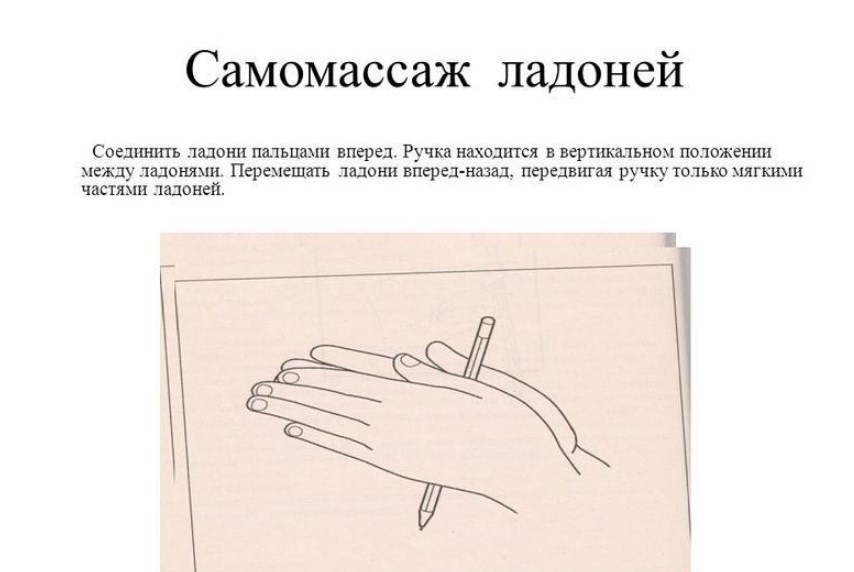 Самомассаж ладоней

Соединить ладони пальцами вперед. Ручка находится в вертикальном положении между ладонями. Перемещать ладони вперед-назад, передвигая ручку только мягкими частями ладоней.